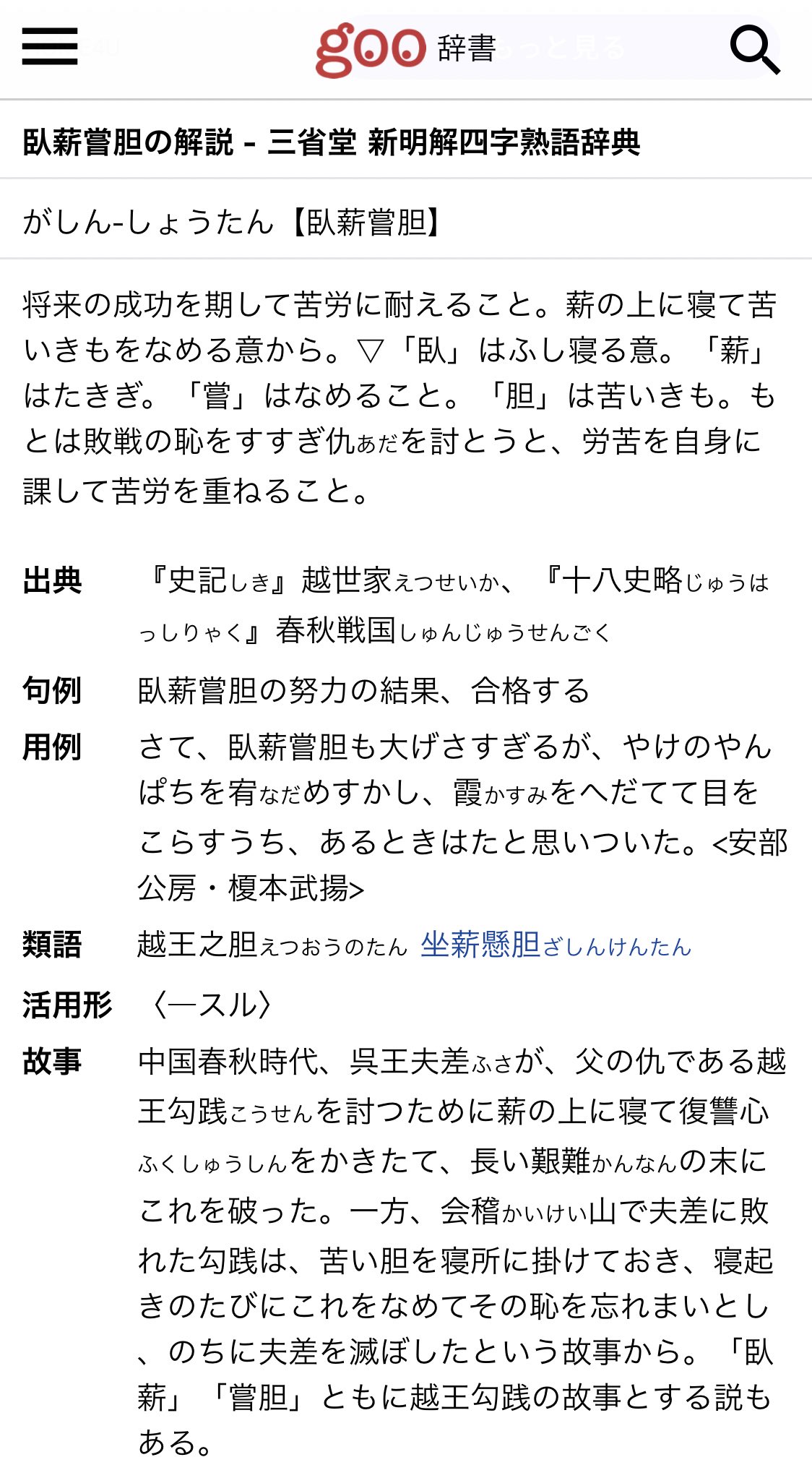 goo 辞書

臥薪嘗胆の解説 - 三省堂 新明解四字熟語辞典

がしん-しょうたん【臥薪嘗胆】

将来の成功を期して苦労に耐えること。薪の上に寝て苦いきもをなめる意から。▽「臥」はふし寝る意。「薪」はたきぎ。「嘗」はなめること。「胆」は苦いきも。もとは敗戦の恥をすすぎ仇あだを討とうと、労苦を自身に課して苦労を重ねること。

出典　『史記しき』越世家えつせいか、『十八史略じゅうはっしりゃく』春秋戦国しゅんじゅうせんごく

句例　臥薪嘗胆の努力の結果、合格する

用例　さて、臥薪嘗胆も大げさすぎるが、やけのやんぱちを宥なだめすかし、霞かすみをへだてて目をこらすうち、あるときはたと思いついた。<安部公房・榎本武揚>

類語　越王之胆えつおうのたん 坐薪懸胆ざしんけんたん

活用形　〈―スル〉

故事　中国春秋時代、呉王夫差ふさが、父の仇である越王勾践こうせんを討つために薪の上に寝て復讐心ふくしゅうしんをかきたて、長い艱難かんなんの末にこれを破った。一方、会稽かいけい山で夫差に敗れた勾践は、苦い胆を寝所に掛けておき、寝起きのたびにこれをなめてその恥を忘れまいとし、のちに夫差を滅ぼしたという故事から。「臥薪」「嘗胆」ともに越王勾践の故事とする説もある。